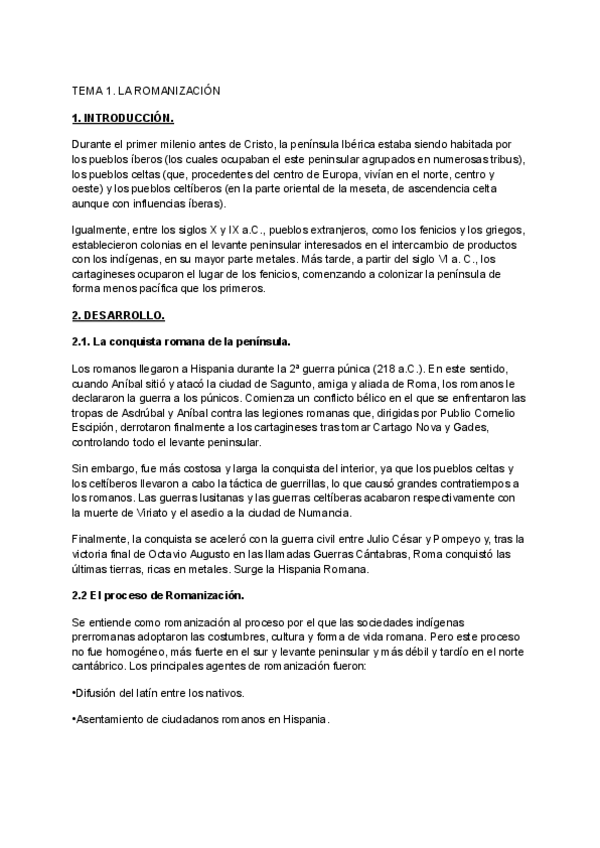 TEMA 1. LA ROMANIZACIÓN

1. INTRODUCCIÓN.

Durante el primer milenio antes de Cristo, la península Ibérica estaba siendo habitada por los pueblos íberos (los cuales ocupaban el este peninsular agrupados en numerosas tribus), los pueblos celtas (que, procedentes del centro de Europa, vivían en el norte, centro y oeste) y los pueblos celtíberos (en la parte oriental de la meseta, de ascendencia celta aunque con influencias íberas).

Igualmente, entre los siglos X y IX a.C., pueblos extranjeros, como los fenicios y los griegos, establecieron colonias en el levante peninsular interesados en el intercambio de productos con los indígenas, en su mayor parte metales. Más tarde, a partir del siglo VI a. C., los cartagineses ocuparon el lugar de los fenicios, comenzando a colonizar la península de forma menos pacífica que los primeros.

2. DESARROLLO.

2.1. La conquista romana de la península.

Los romanos llegaron a Hispania durante la 2ª guerra púnica (218 a.C.). En este sentido, cuando Aníbal sitió y atacó la ciudad de Sagunto, amiga y aliada de Roma, los romanos le declararon la guerra a los púnicos. Comienza un conflicto bélico en el que se enfrentaron las tropas de Asdrúbal y Aníbal contra las legiones romanas que, dirigidas por Publio Cornelio Escipión, derrotaron finalmente a los cartagineses tras tomar Cartago Nova y Gades, controlando todo el levante peninsular.

Sin embargo, fue más costosa y larga la conquista del interior, ya que los pueblos celtas y los celtíberos llevaron a cabo la táctica de guerrillas, lo que causó grandes contratiempos a los romanos. Las guerras lusitanas y las guerras celtíberas acabaron respectivamente con la muerte de Viriato y el asedio a la ciudad de Numancia.

Finalmente, la conquista se aceleró con la guerra civil entre Julio César y Pompeyo y, tras la victoria final de Octavio Augusto en las llamadas Guerras Cántabras, Roma conquistó las últimas tierras, ricas en metales. Surge la Hispania Romana.

2.2 El proceso de Romanización.

Se entiende como romanización al proceso por el que las sociedades indígenas prerromanas adoptaron las costumbres, cultura y forma de vida romana. Pero este proceso no fue homogéneo, más fuerte en el sur y levante peninsular y más débil y tardío en el norte cantábrico. Los principales agentes de romanización fueron:

•Difusión del latín entre los nativos.

•Asentamiento de ciudadanos romanos en Hispania.